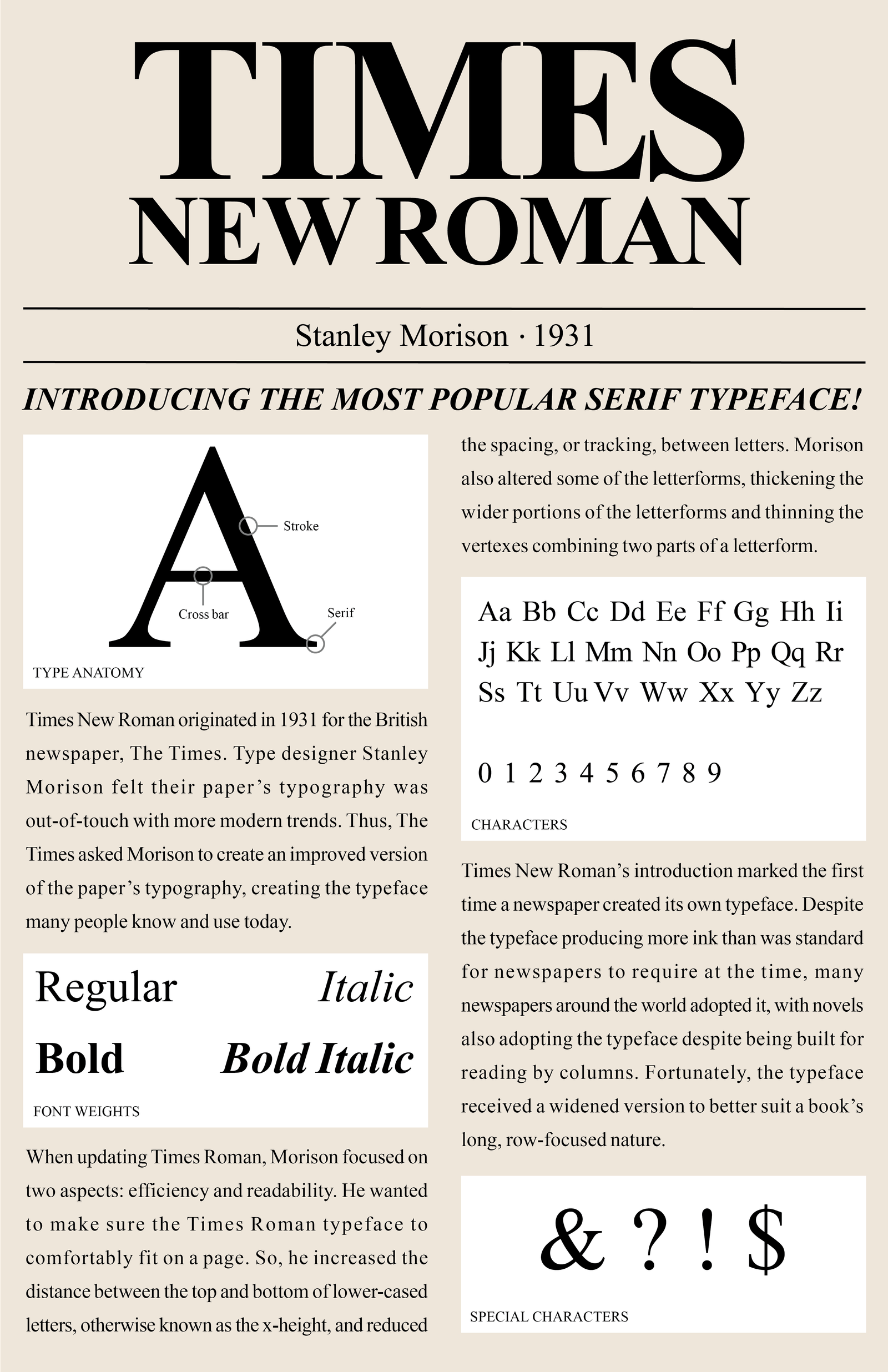 TIMES
NEW ROMAN

Stanley Morison · 1931

INTRODUCING THE MOST POPULAR SERIF TYPEFACE!

A
Stroke
Cross bar
Serif
TYPE ANATOMY

Times New Roman originated in 1931 for the British newspaper, The Times. Type designer Stanley Morison felt their paper's typography was out-of-touch with more modern trends. Thus, The Times asked Morison to create an improved version of the paper's typography, creating the typeface many people know and use today.

Regular Italic
Bold Bold Italic
FONT WEIGHTS

When updating Times Roman, Morison focused on two aspects: efficiency and readability. He wanted to make sure the Times Roman typeface to comfortably fit on a page. So, he increased the distance between the top and bottom of lower-cased letters, otherwise known as the x-height, and reduced the spacing, or tracking, between letters. Morison also altered some of the letterforms, thickening the wider portions of the letterforms and thinning the vertexes combining two parts of a letterform.

Aa Bb Cc Dd Ee Ff Gg Hh Ii
Jj Kk Ll Mm Nn Oo Pp Qq Rr
Ss Tt Uu Vv Ww Xx Yy Zz

0 1 2 3 4 5 6 7 8 9

CHARACTERS

Times New Roman's introduction marked the first time a newspaper created its own typeface. Despite the typeface producing more ink than was standard for newspapers to require at the time, many newspapers around the world adopted it, with novels also adopting the typeface despite being built for reading by columns. Fortunately, the typeface received a widened version to better suit a book's long, row-focused nature.

& ? ! $
SPECIAL CHARACTERS